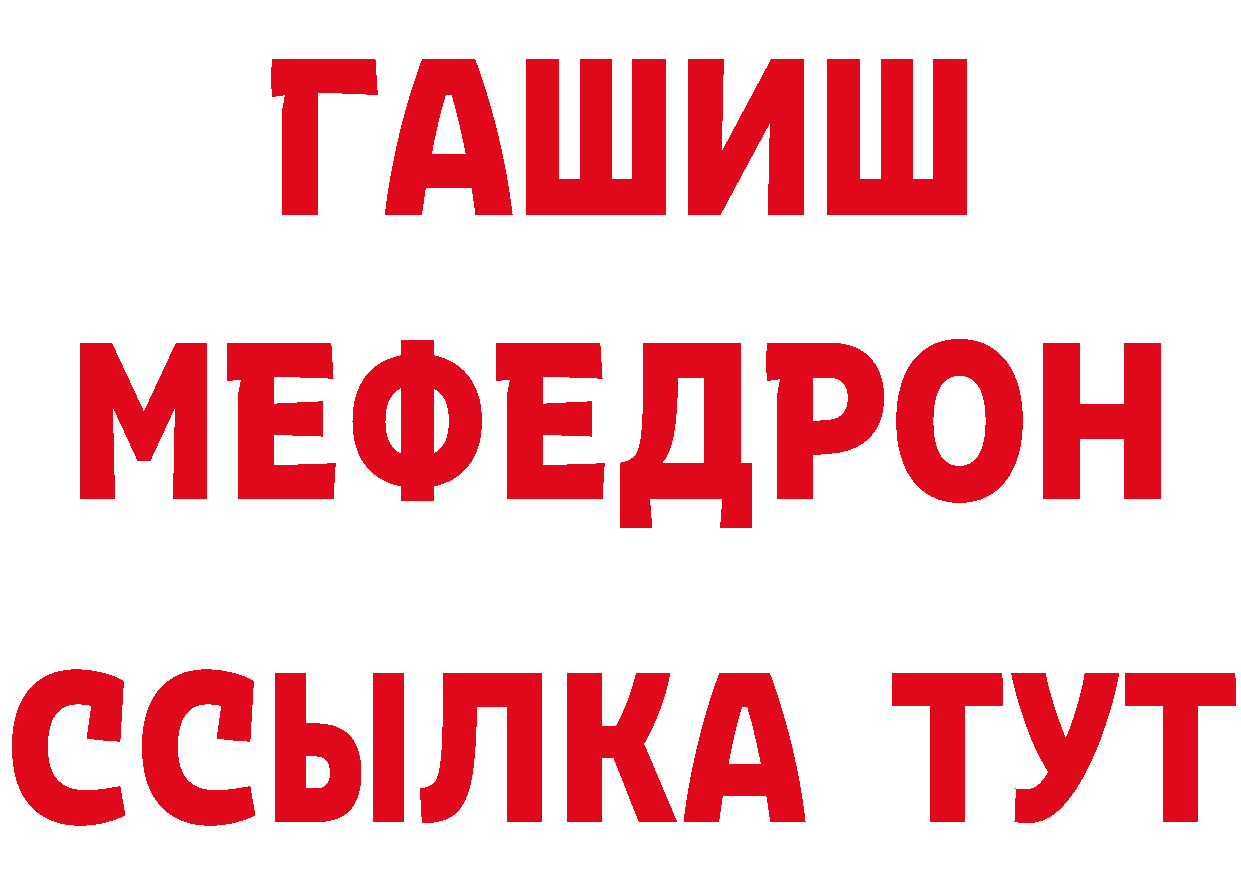 ГАШИШ
МЕФЕДРОН
ССЫЛКА ТУТ